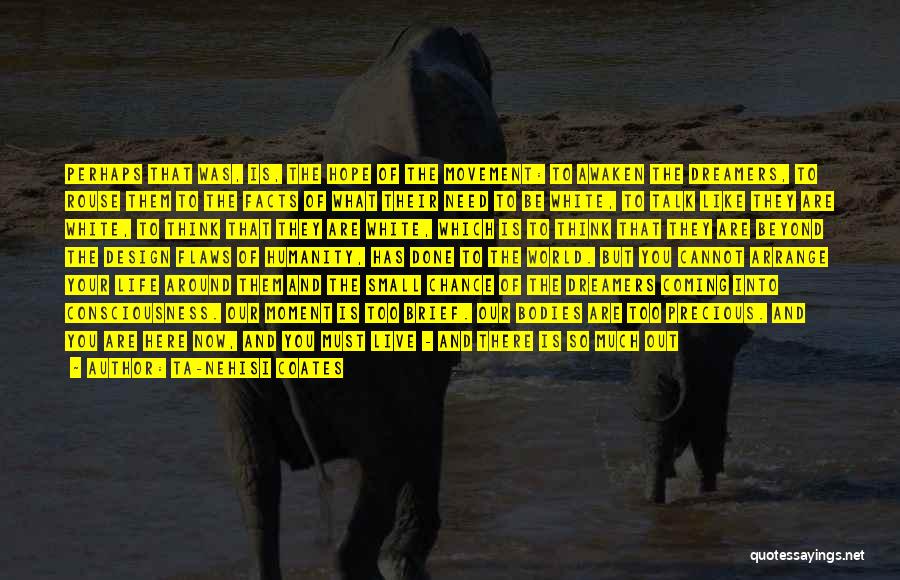 PERHAPS THAT WAS, IS, THE HOPE OF THE MOVEMENT: TO AWAKEN THE DREAMERS, TO ROUSE THEM TO THE FACTS OF WHAT THEIR NEED TO BE WHITE, TO TALK LIKE THEY ARE WHITE, TO THINK THAT THEY ARE WHITE, WHICH IS TO THINK THAT THEY ARE BEYOND THE DESIGN FLAWS OF HUMANITY, HAS DONE TO THE WORLD. BUT YOU CANNOT ARRANGE YOUR LIFE AROUND THEM AND THE SMALL CHANCE OF THE DREAMERS COMING INTO CONSCIOUSNESS. OUR MOMENT IS TOO BRIEF. OUR BODIES ARE TOO PRECIOUS. AND YOU ARE HERE NOW, AND YOU MUST LIVE - AND THERE IS SO MUCH OUT

- AUTHOR: TA-NEHISI COATES

quotessayings.net